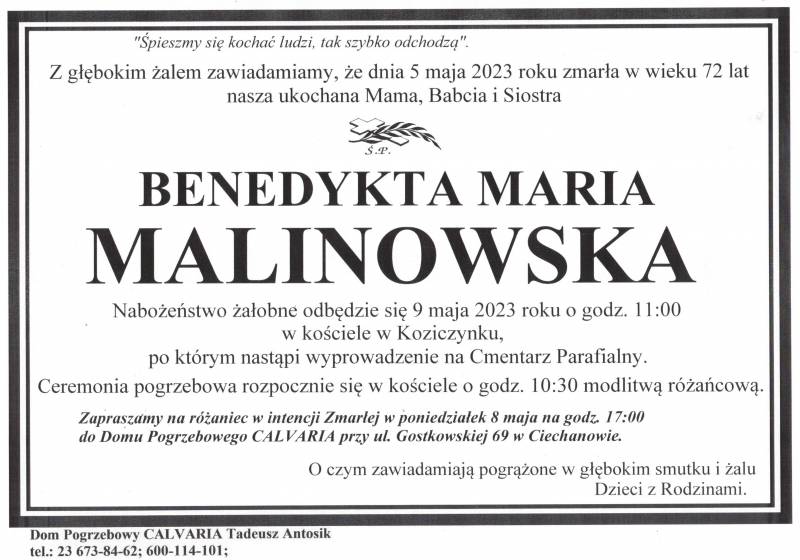 "Śpieszmy się kochać ludzi, tak szybko odchodzą".

Z głębokim żalem zawiadamiamy, że dnia 5 maja 2023 roku zmarła w wieku 72 lat nasza ukochana Mama, Babcia i Siostra

Ś.P.

BENEDYKTA MARIA

MALINOWSKA

Nabożeństwo żałobne odbędzie się 9 maja 2023 roku o godz. 11:00
w kościele w Koziczynku,
po którym nastąpi wyprowadzenie na Cmentarz Parafialny.

Ceremonia pogrzebowa rozpocznie się w kościele o godz. 10:30 modlitwą różańcową.

Zapraszamy na różaniec w intencji Zmarłej w poniedziałek 8 maja na godz. 17:00 do Domu Pogrzebowego CALVARIA przy ul. Gostkowskiej 69 w Ciechanowie.

O czym zawiadamiają pogrążone w głębokim smutku i żalu
Dzieci z Rodzinami.

Dom Pogrzebowy CALVARIA Tadeusz Antosik
tel.: 23 673-84-62; 600-114-101;